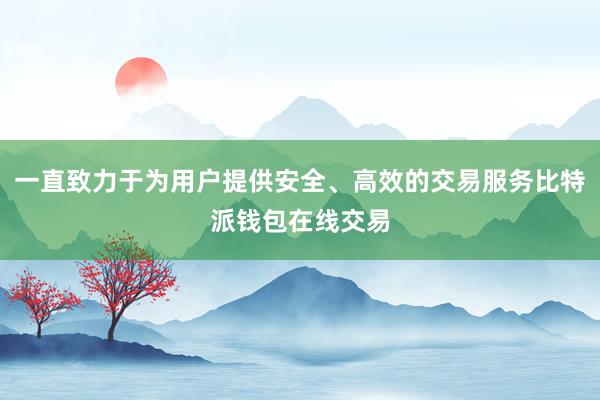 一直致力于为用户提供安全、高效的交易服务比特派钱包在线交易